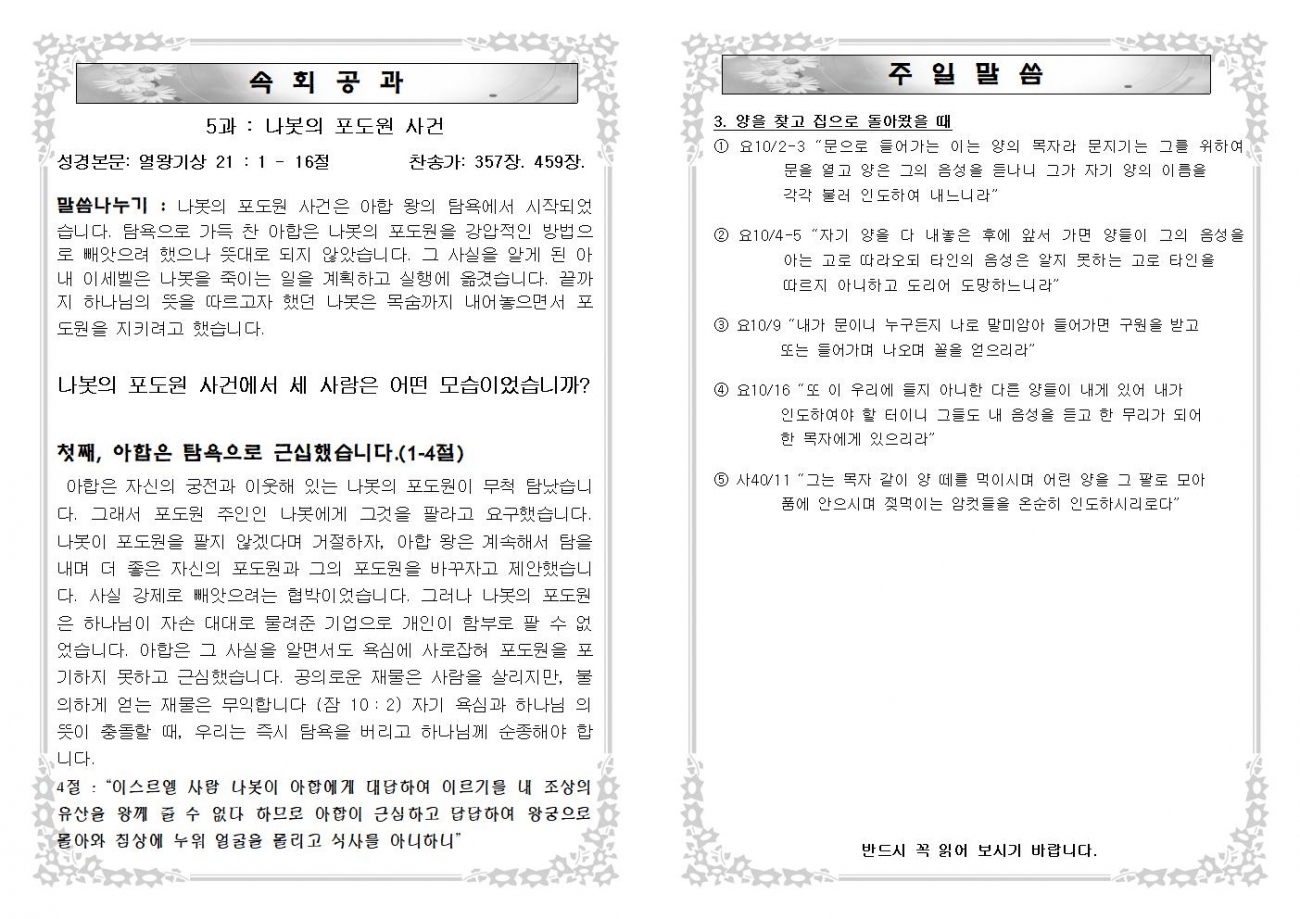 속 회 공 과

5과 : 나봇의 포도원 사건

성경본문: 열왕기상 21 : 1 - 16절 찬송가: 357장. 459장.

말씀나누기 : 나봇의 포도원 사건은 아합 왕의 탐욕에서 시작되었습니다. 탐욕으로 가득 찬 아합은 나봇의 포도원을 강압적인 방법으로 빼앗으려 했으나 뜻대로 되지 않았습니다. 그 사실을 알게 된 아내 이세벨은 나봇을 죽이는 일을 계획하고 실행에 옮겼습니다. 끝까지 하나님의 뜻을 따르고자 했던 나봇은 목숨까지 내어놓으면서 포도원을 지키려고 했습니다.

나봇의 포도원 사건에서 세 사람은 어떤 모습이었습니까?

첫째, 아합은 탐욕으로 근심했습니다.(1-4절)

아합은 자신의 궁전과 이웃해 있는 나봇의 포도원이 무척 탐났습니다. 그래서 포도원 주인인 나봇에게 그것을 팔라고 요구했습니다. 나봇이 포도원을 팔지 않겠다며 거절하자, 아합 왕은 계속해서 탐을 내며 더 좋은 자신의 포도원과 그의 포도원을 바꾸자고 제안했습니다. 사실 강제로 빼앗으려는 협박이었습니다. 그러나 나봇의 포도원은 하나님이 자손 대대로 물려준 기업으로 개인이 함부로 팔 수 없었습니다. 아합은 그 사실을 알면서도 욕심에 사로잡혀 포도원을 포기하지 못하고 근심했습니다. 공의로운 재물은 사람을 살리지만, 불의하게 얻는 재물은 무익합니다 (잠 10 : 2) 자기 욕심과 하나님 의 뜻이 충돌할 때, 우리는 즉시 탐욕을 버리고 하나님께 순종해야 합니다.

4절 : "이스르엘 사람 나봇이 아합에게 대답하여 이르기를 내 조상의 유산을 왕께 줄 수 없다 하므로 아합이 근심하고 답답하여 왕궁으로 돌아와 침상에 누워 얼굴을 돌리고 식사를 아니하니"

주 일 말 씀

3. 양을 찾고 집으로 돌아왔을 때

① 요10/2-3 "문으로 들어가는 이는 양의 목자라 문지기는 그를 위하여 문을 열고 양은 그의 음성을 듣나니 그가 자기 양의 이름을 각각 불러 인도하여 내느니라"

② 요10/4-5 "자기 양을 다 내놓은 후에 앞서 가면 양들이 그의 음성을 아는 고로 따라오되 타인의 음성은 알지 못하는 고로 타인을 따르지 아니하고 도리어 도망하느니라"

③ 요10/9 "내가 문이니 누구든지 나로 말미암아 들어가면 구원을 받고 또는 들어가며 나오며 꼴을 얻으리라"

④ 요10/16 "또 이 우리에 들지 아니한 다른 양들이 내게 있어 내가 인도하여야 할 터이니 그들도 내 음성을 듣고 한 무리가 되어 한 목자에게 있으리라"

⑤ 사40/11 "그는 목자 같이 양 떼를 먹이시며 어린 양을 그 팔로 모아 품에 안으시며 젖먹이는 암컷들을 온순히 인도하시리로다"

반드시 꼭 읽어 보시기 바랍니다.